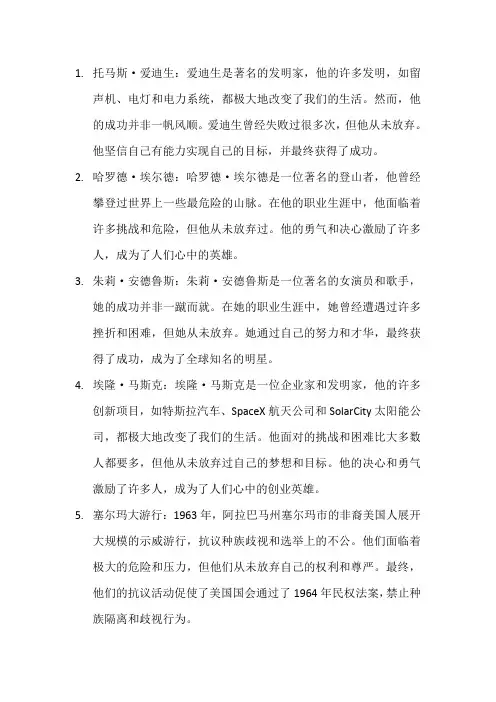 1. 托马斯·爱迪生：爱迪生是著名的发明家，他的许多发明，如留声机、电灯和电力系统，都极大地改变了我们的生活。然而，他的成功并非一帆风顺。爱迪生曾经失败过很多次，但他从未放弃。他坚信自己有能力实现自己的目标，并最终获得了成功。

2. 哈罗德·埃尔德：哈罗德·埃尔德是一位著名的登山者，他曾经攀登过世界上一些最危险的山脉。在他的职业生涯中，他面临着许多挑战和危险，但他从未放弃过。他的勇气和决心激励了许多人，成为了人们心中的英雄。

3. 朱莉·安德鲁斯：朱莉·安德鲁斯是一位著名的女演员和歌手，她的成功并非一蹴而就。在她的职业生涯中，她曾经遭遇过许多挫折和困难，但她从未放弃。她通过自己的努力和才华，最终获得了成功，成为了全球知名的明星。

4. 埃隆·马斯克：埃隆·马斯克是一位企业家和发明家，他的许多创新项目，如特斯拉汽车、SpaceX 航天公司和 SolarCity 太阳能公司，都极大地改变了我们的生活。他面对的挑战和困难比大多数人都要多，但他从未放弃过自己的梦想和目标。他的决心和勇气激励了许多人，成为了人们心中的创业英雄。

5. 塞尔玛大游行：1963 年，阿拉巴马州塞尔玛市的非裔美国人展开大规模的示威游行，抗议种族歧视和选举上的不公。他们面临着极大的危险和压力，但他们从未放弃自己的权利和尊严。最终，他们的抗议活动促使了美国国会通过了 1964 年民权法案，禁止种族隔离和歧视行为。